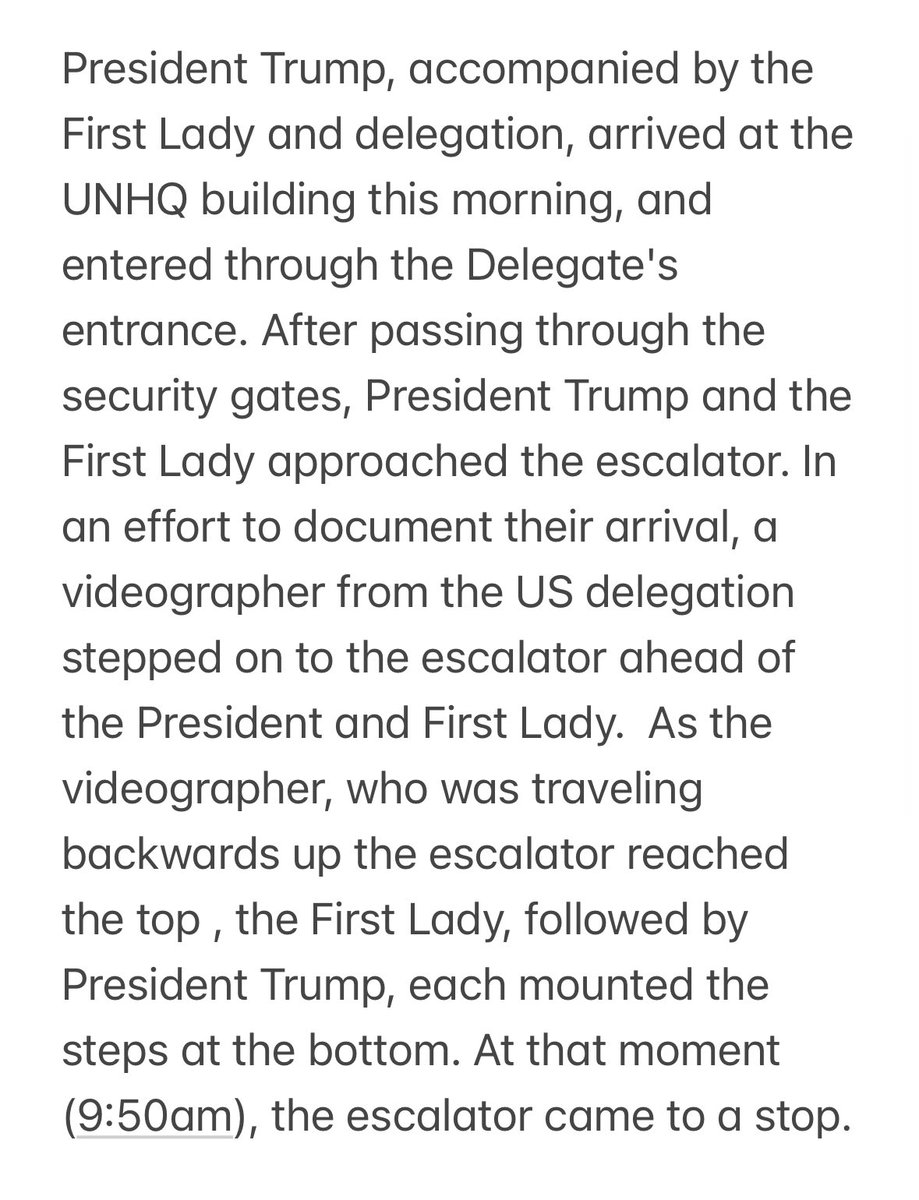 President Trump, accompanied by the First Lady and delegation, arrived at the UNHQ building this morning, and entered through the Delegate's entrance. After passing through the security gates, President Trump and the First Lady approached the escalator. In an effort to document their arrival, a videographer from the US delegation stepped on to the escalator ahead of the President and First Lady.  As the videographer, who was traveling backwards up the escalator reached the top , the First Lady, followed by President Trump, each mounted the steps at the bottom. At that moment (9:50am), the escalator came to a stop.